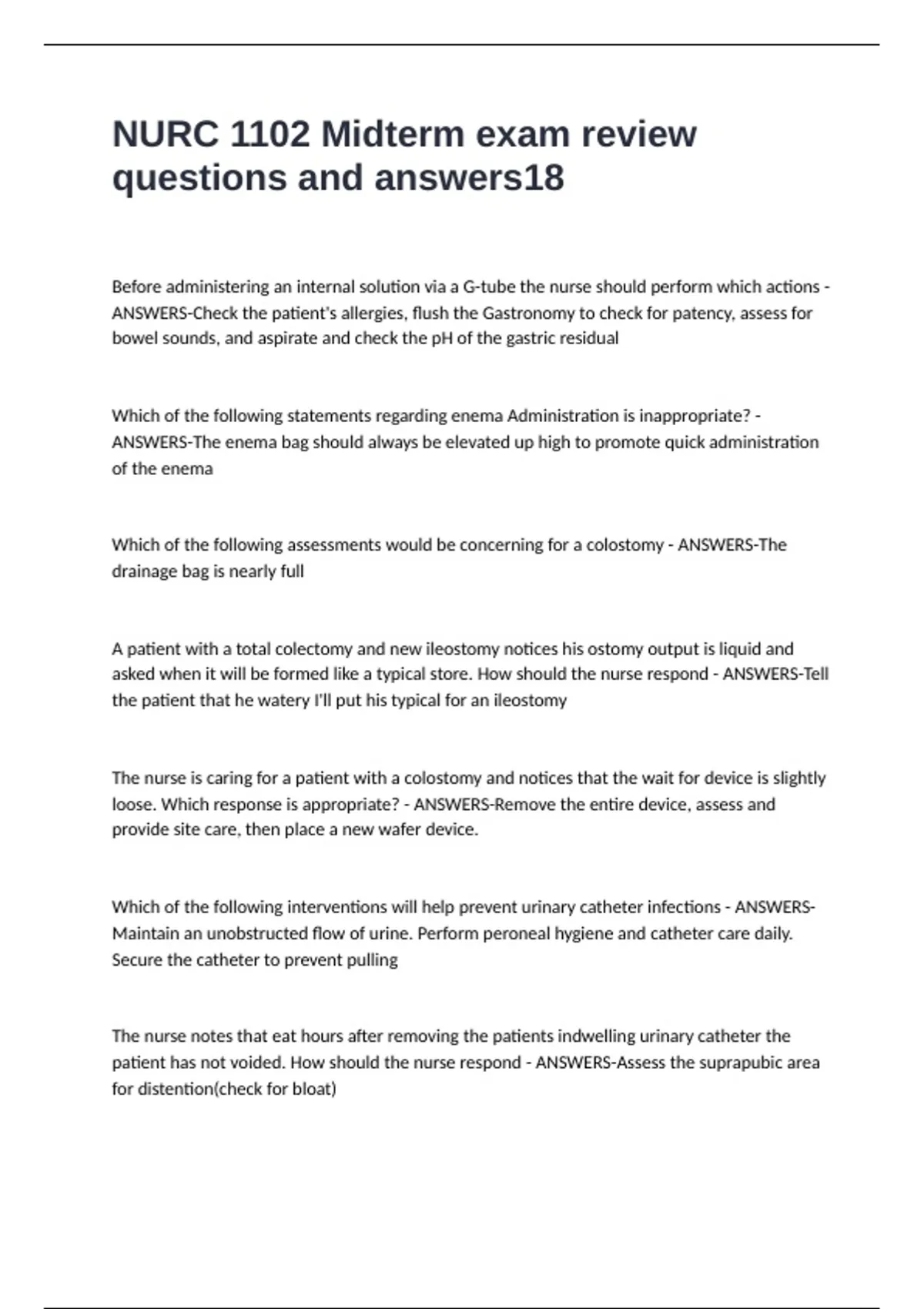 NURC 1102 Midterm exam review questions and answers18

Before administering an internal solution via a G-tube the nurse should perform which actions - ANSWERS-Check the patient's allergies, flush the Gastronomy to check for patency, assess for bowel sounds, and aspirate and check the pH of the gastric residual

Which of the following statements regarding enema Administration is inappropriate? - ANSWERS-The enema bag should always be elevated up high to promote quick administration of the enema

Which of the following assessments would be concerning for a colostomy - ANSWERS-The drainage bag is nearly full

A patient with a total colectomy and new ileostomy notices his ostomy output is liquid and asked when it will be formed like a typical store. How should the nurse respond - ANSWERS-Tell the patient that he watery I'll put his typical for an ileostomy

The nurse is caring for a patient with a colostomy and notices that the wait for device is slightly loose. Which response is appropriate? - ANSWERS-Remove the entire device, assess and provide site care, then place a new wafer device.

Which of the following interventions will help prevent urinary catheter infections - ANSWERS-Maintain an unobstructed flow of urine. Perform peroneal hygiene and catheter care daily. Secure the catheter to prevent pulling

The nurse notes that eat hours after removing the patients indwelling urinary catheter the patient has not voided. How should the nurse respond - ANSWERS-Assess the suprapubic area for distention(check for bloat)